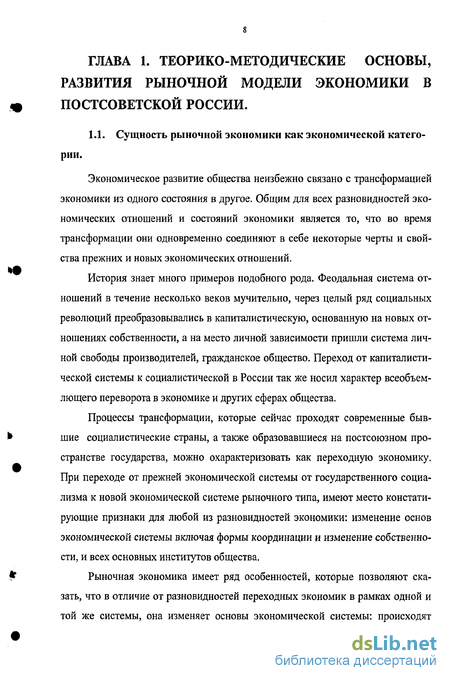 8

ГЛАВА 1. ТЕОРИКО-МЕТОДИЧЕСКИЕ ОСНОВЫ, РАЗВИТИЯ РЫНОЧНОЙ МОДЕЛИ ЭКОНОМИКИ В ПОСТСОВЕТСКОЙ РОССИИ.

1.1. Сущность рыночной экономики как экономической категории.

Экономическое развитие общества неизбежно связано с трансформацией экономики из одного состояния в другое. Общим для всех разновидностей экономических отношений и состояний экономики является то, что во время трансформации они одновременно соединяют в себе некоторые черты и свойства прежних и новых экономических отношений.

История знает много примеров подобного рода. Феодальная система отношений в течение несколько веков мучительно, через целый ряд социальных революций преобразовывались в капиталистическую, основанную на новых отношениях собственности, а на место личной зависимости пришли система личной свободы производителей, гражданское общество. Переход от капиталистической системы к социалистической в России так же носил характер всеобъемлющего переворота в экономике и других сферах общества.

Процессы трансформации, которые сейчас проходят современные бывшие социалистические страны, а также образовавшиеся на постсоюзном пространстве государства, можно охарактеризовать как переходную экономику. При переходе от прежней экономической системы от государственного социализма к новой экономической системе рыночного типа, имеют место констатирующие признаки для любой из разновидностей экономики: изменение основ экономической системы включая формы координации и изменение собственности, и всех основных институтов общества.

Рыночная экономика имеет ряд особенностей, которые позволяют сказать, что в отличие от разновидностей переходных экономик в рамках одной и той же системы, она изменяет основы экономической системы: происходят

dsLib.net
библиотека диссертаций